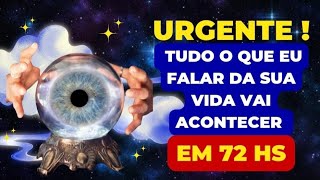 URGENTE !
TUDO O QUE EU FALAR DA SUA VIDA VAI ACONTECER
EM 72 HS